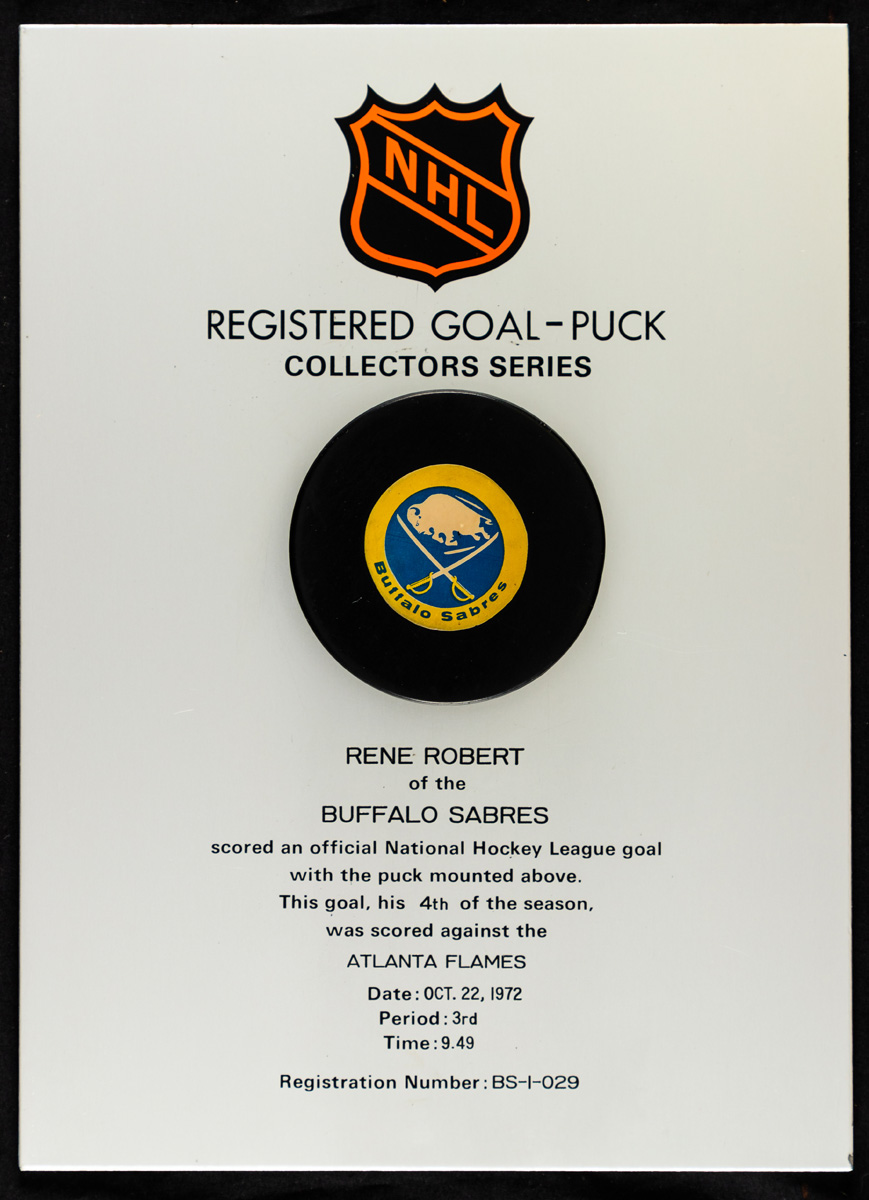 NHL

REGISTERED GOAL-PUCK
COLLECTORS SERIES

Buffalo Sabres

RENE ROBERT
of the
BUFFALO SABRES
scored an official National Hockey League goal with the puck mounted above.
This goal, his 4th of the season, was scored against the
ATLANTA FLAMES
Date: OCT. 22, 1972
Period: 3rd
Time: 9.49

Registration Number: BS-I-029